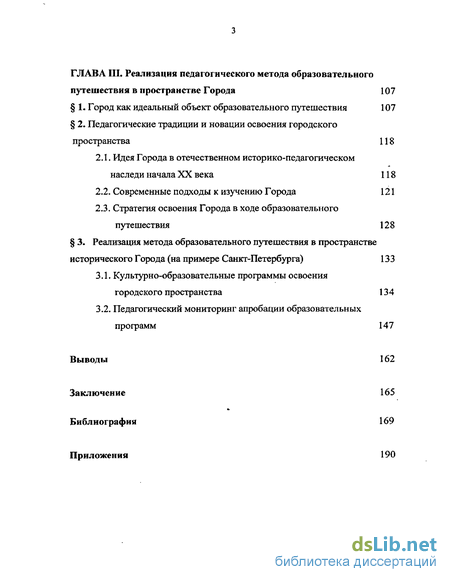 3

ГЛАВА III. Реализация педагогического метода образовательного путешествия в пространстве Города 107

§ 1. Город как идеальный объект образовательного путешествия 107

§ 2. Педагогические традиции и новации освоения городского пространства 118

2.1. Идея Города в отечественном историко-педагогическом наследи начала XX века 118

2.2. Современные подходы к изучению Города 121

2.3. Стратегия освоения Города в ходе образовательного путешествия 128

§ 3. Реализация метода образовательного путешествия в пространстве исторического Города (на примере Санкт-Петербурга) 133

3.1. Культурно-образовательные программы освоения городского пространства 134

3.2. Педагогический мониторинг апробации образовательных программ 147

Выводы 162

Заключение 165

Библиография 169

Приложения 190

dsLib.net
библиотека диссертаций